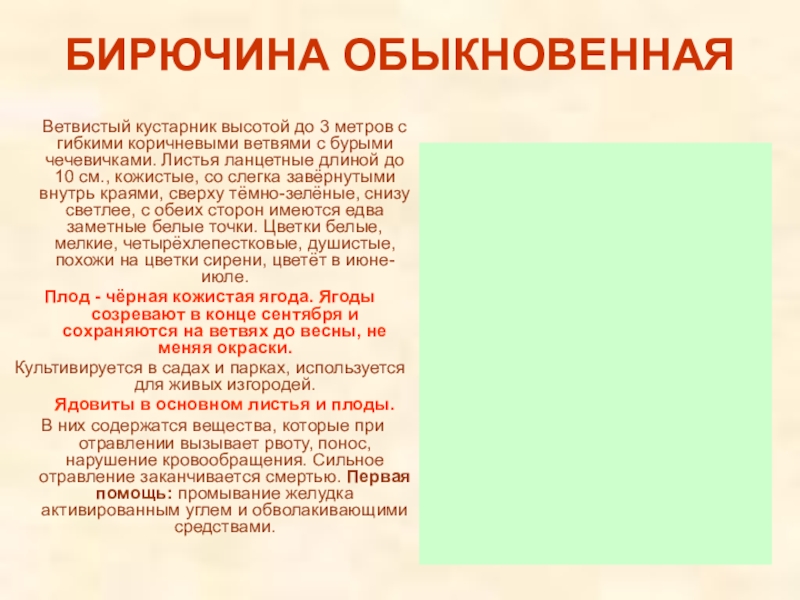 БИРЮЧИНА ОБЫКНОВЕННАЯ

Ветвистый кустарник высотой до 3 метров с гибкими коричневыми ветвями с бурыми чечевичками. Листья ланцетные длиной до 10 см., кожистые, со слегка завёрнутыми внутрь краями, сверху тёмно-зелёные, снизу светлее, с обеих сторон имеются едва заметные белые точки. Цветки белые, мелкие, четырёхлепестковые, душистые, похожи на цветки сирени, цветёт в июне-июле.

Плод - чёрная кожистая ягода. Ягоды созревают в конце сентября и сохраняются на ветвях до весны, не меняя окраски.

Культивируется в садах и парках, используется для живых изгородей.

Ядовиты в основном листья и плоды.

В них содержатся вещества, которые при отравлении вызывает рвоту, понос, нарушение кровообращения. Сильное отравление заканчивается смертью. Первая помощь: промывание желудка активированным углем и обволакивающими средствами.